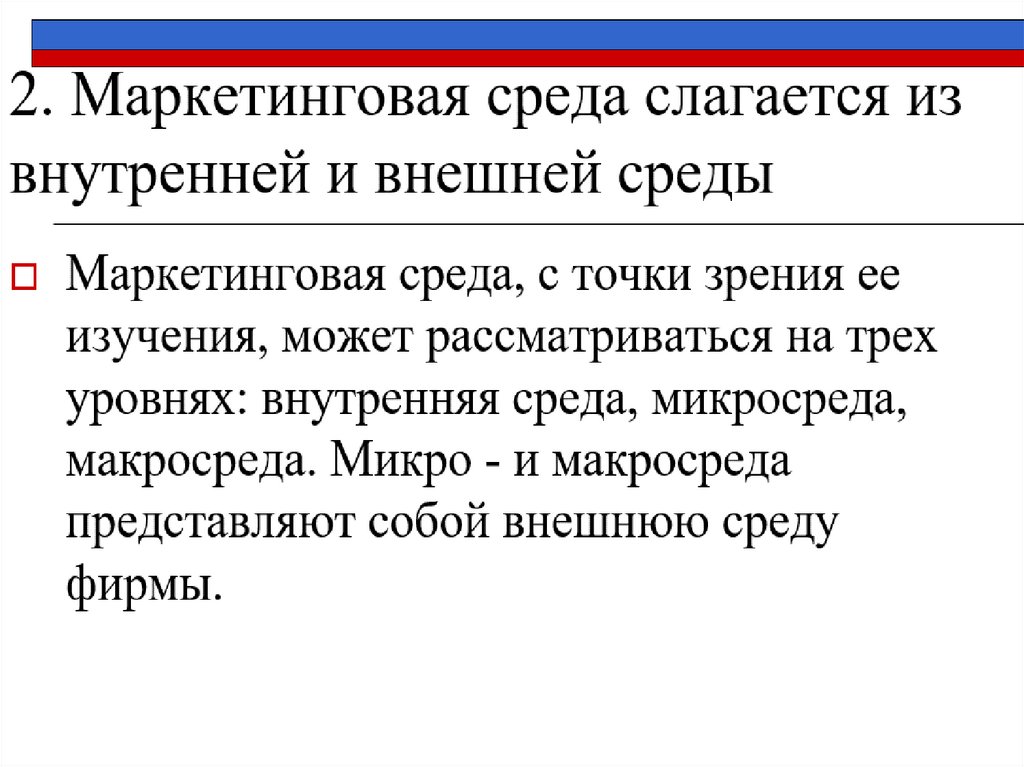 2. Маркетинговая среда слагается из внутренней и внешней среды

Маркетинговая среда, с точки зрения ее изучения, может рассматриваться на трех уровнях: внутренняя среда, микросреда, макросреда. Микро - и макросреда представляют собой внешнюю среду фирмы.